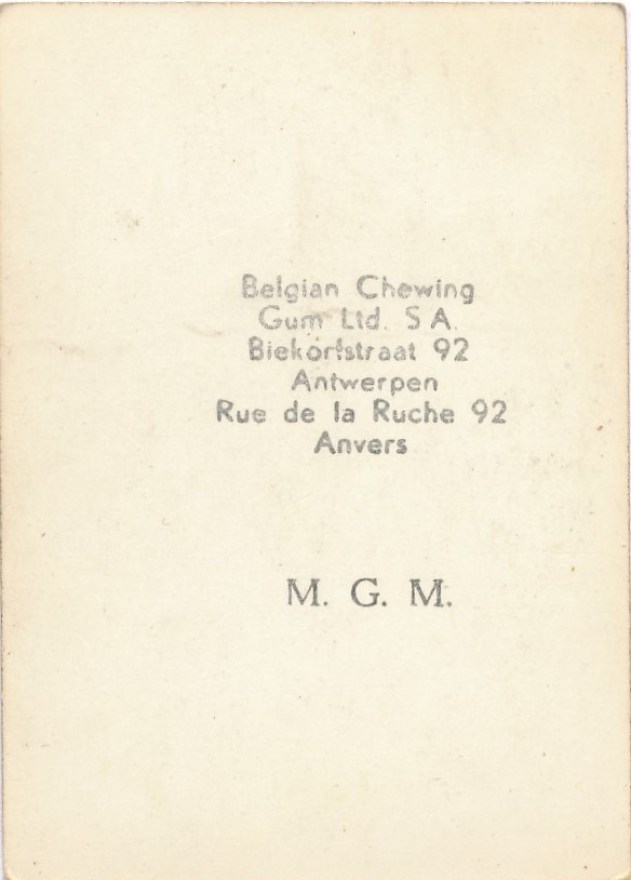 Belgian Chewing
Gum Ltd. S A.
Biekorfstraat 92
Antwerpen
Rue de la Ruche 92
Anvers

M. G. M.